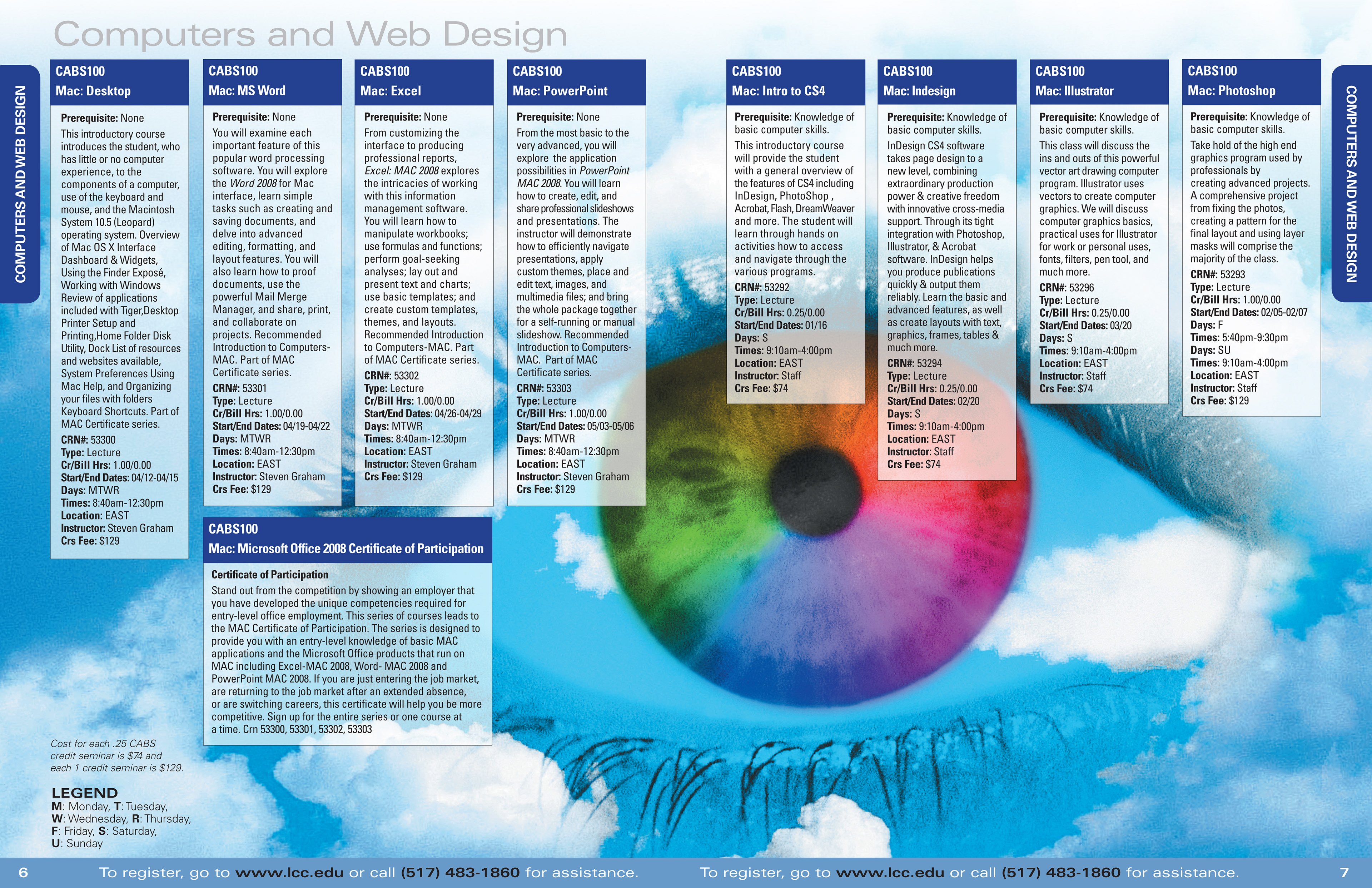 Computers and Web Design

COMPUTERS AND WEB DESIGN

CABS100
Mac: Desktop

Prerequisite: None

This introductory course introduces the student, who has little or no computer experience, to the components of a computer, use of the keyboard and mouse, and the Macintosh System 10.5 (Leopard) operating system. Overview of Mac OS X Interface Dashboard & Widgets, Using the Finder Exposé, Working with Windows Review of applications included with Tiger,Desktop Printer Setup and Printing,Home Folder Disk Utility, Dock List of resources and websites available, System Preferences Using Mac Help, and Organizing your files with folders Keyboard Shortcuts. Part of MAC Certificate series.

CRN#: 53300
Type: Lecture
Cr/Bill Hrs: 1.00/0.00
Start/End Dates: 04/12-04/15
Days: MTWR
Times: 8:40am-12:30pm
Location: EAST
Instructor: Steven Graham
Crs Fee: $129

CABS100
Mac: MS Word

Prerequisite: None

You will examine each important feature of this popular word processing software. You will explore the Word 2008 for Mac interface, learn simple tasks such as creating and saving documents, and delve into advanced editing, formatting, and layout features. You will also learn how to proof documents, use the powerful Mail Merge Manager, and share, print, and collaborate on projects. Recommended Introduction to Computers-MAC. Part of MAC Certificate series.

CRN#: 53301
Type: Lecture
Cr/Bill Hrs: 1.00/0.00
Start/End Dates: 04/19-04/22
Days: MTWR
Times: 8:40am-12:30pm
Location: EAST
Instructor: Steven Graham
Crs Fee: $129

CABS100
Mac: Excel

Prerequisite: None

From customizing the interface to producing professional reports, Excel: MAC 2008 explores the intricacies of working with this information management software. You will learn how to manipulate workbooks; use formulas and functions; perform goal-seeking analyses; lay out and present text and charts; use basic templates; and create custom templates, themes, and layouts. Recommended Introduction to Computers-MAC. Part of MAC Certificate series.

CRN#: 53302
Type: Lecture
Cr/Bill Hrs: 1.00/0.00
Start/End Dates: 04/26-04/29
Days: MTWR
Times: 8:40am-12:30pm
Location: EAST
Instructor: Steven Graham
Crs Fee: $129

CABS100
Mac: PowerPoint

Prerequisite: None

From the most basic to the very advanced, you will explore the application possibilities in PowerPoint MAC 2008. You will learn how to create, edit, and share professional slideshows and presentations. The instructor will demonstrate how to efficiently navigate presentations, apply custom themes, place and edit text, images, and multimedia files; and bring the whole package together for a self-running or manual slideshow. Recommended Introduction to Computers-MAC. Part of MAC Certificate series.

CRN#: 53303
Type: Lecture
Cr/Bill Hrs: 1.00/0.00
Start/End Dates: 05/03-05/06
Days: MTWR
Times: 8:40am-12:30pm
Location: EAST
Instructor: Steven Graham
Crs Fee: $129

CABS100
Mac: Microsoft Office 2008 Certificate of Participation

Certificate of Participation

Stand out from the competition by showing an employer that you have developed the unique competencies required for entry-level office employment. This series of courses leads to the MAC Certificate of Participation. The series is designed to provide you with an entry-level knowledge of basic MAC applications and the Microsoft Office products that run on MAC including Excel-MAC 2008, Word- MAC 2008 and PowerPoint MAC 2008. If you are just entering the job market, are returning to the job market after an extended absence, or are switching careers, this certificate will help you be more competitive. Sign up for the entire series or one course at a time. Crn 53300, 53301, 53302, 53303

Cost for each .25 CABS credit seminar is $74 and each 1 credit seminar is $129.

LEGEND
M: Monday, T: Tuesday,
W: Wednesday, R: Thursday,
F: Friday, S: Saturday,
U: Sunday

CABS100
Mac: Intro to CS4

Prerequisite: Knowledge of basic computer skills.

This introductory course will provide the student with a general overview of the features of CS4 including InDesign, PhotoShop , Acrobat, Flash, DreamWeaver and more. The student will learn through hands on activities how to access and navigate through the various programs.

CRN#: 53292
Type: Lecture
Cr/Bill Hrs: 0.25/0.00
Start/End Dates: 01/16
Days: S
Times: 9:10am-4:00pm
Location: EAST
Instructor: Staff
Crs Fee: $74

CABS100
Mac: Indesign

Prerequisite: Knowledge of basic computer skills.

InDesign CS4 software takes page design to a new level, combining extraordinary production power & creative freedom with innovative cross-media support. Through its tight integration with Photoshop, Illustrator, & Acrobat software. InDesign helps you produce publications quickly & output them reliably. Learn the basic and advanced features, as well as create layouts with text, graphics, frames, tables & much more.

CRN#: 53294
Type: Lecture
Cr/Bill Hrs: 0.25/0.00
Start/End Dates: 02/20
Days: S
Times: 9:10am-4:00pm
Location: EAST
Instructor: Staff
Crs Fee: $74

CABS100
Mac: Illustrator

Prerequisite: Knowledge of basic computer skills.

This class will discuss the ins and outs of this powerful vector art drawing computer program. Illustrator uses vectors to create computer graphics. We will discuss computer graphics basics, practical uses for Illustrator for work or personal uses, fonts, filters, pen tool, and much more.

CRN#: 53296
Type: Lecture
Cr/Bill Hrs: 0.25/0.00
Start/End Dates: 03/20
Days: S
Times: 9:10am-4:00pm
Location: EAST
Instructor: Staff
Crs Fee: $74

CABS100
Mac: Photoshop

Prerequisite: Knowledge of basic computer skills.

Take hold of the high end graphics program used by professionals by creating advanced projects. A comprehensive project from fixing the photos, creating a pattern for the final layout and using layer masks will comprise the majority of the class.

CRN#: 53293
Type: Lecture
Cr/Bill Hrs: 1.00/0.00
Start/End Dates: 02/05-02/07
Days: F
Times: 5:40pm-9:30pm
Days: SU
Times: 9:10am-4:00pm
Location: EAST
Instructor: Staff
Crs Fee: $129

COMPUTERS AND WEB DESIGN

6 To register, go to www.lcc.edu or call (517) 483-1860 for assistance.

To register, go to www.lcc.edu or call (517) 483-1860 for assistance. 7